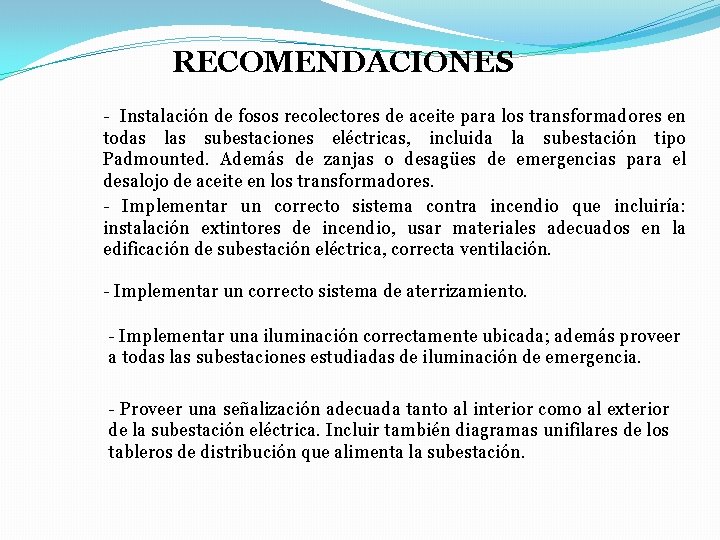 RECOMENDACIONES

- Instalación de fosos recolectores de aceite para los transformadores en todas las subestaciones eléctricas, incluida la subestación tipo Padmounted. Además de zanjas o desagües de emergencias para el desalojo de aceite en los transformadores.

- Implementar un correcto sistema contra incendio que incluiría: instalación extintores de incendio, usar materiales adecuados en la edificación de subestación eléctrica, correcta ventilación.

- Implementar un correcto sistema de aterrizamiento.

- Implementar una iluminación correctamente ubicada; además proveer a todas las subestaciones estudiadas de iluminación de emergencia.

- Proveer una señalización adecuada tanto al interior como al exterior de la subestación eléctrica. Incluir también diagramas unifilares de los tableros de distribución que alimenta la subestación.